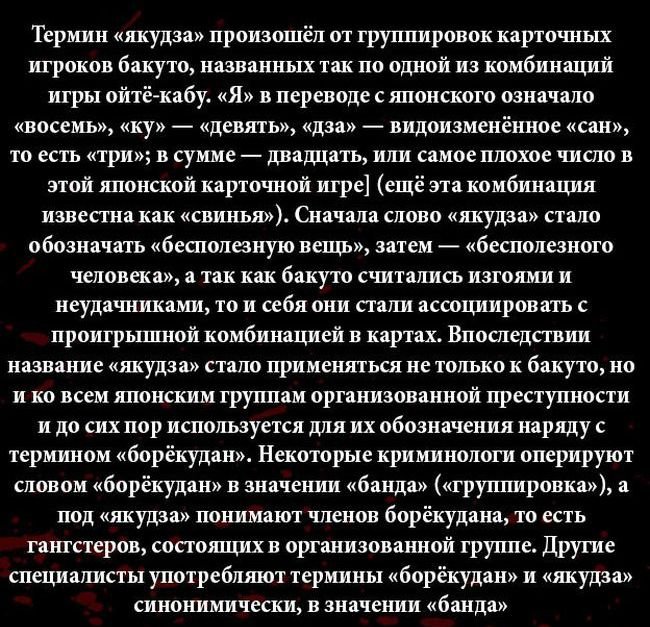 Термин «якудза» произошёл от группировок карточных игроков бакуто, названных так по одной из комбинаций игры ойтё-кабу. «Я» в переводе с японского означало «восемь», «ку» — «девять», «дза» — видоизменённое «сан», то есть «три»; в сумме — двадцать, или самое плохое число в этой японской карточной игре] (ещё эта комбинация известна как «свинья»). Сначала слово «якудза» стало обозначать «бесполезную вещь», затем — «бесполезного человека», а так как бакуто считались изгоями и неудачниками, то и себя они стали ассоциировать с проигрышной комбинацией в картах. Впоследствии название «якудза» стало применяться не только к бакуто, но и ко всем японским группам организованной преступности и до сих пор используется для их обозначения наряду с термином «борёкудан». Некоторые криминологи оперируют словом «борёкудан» в значении «банда» («группировка»), а под «якудза» понимают членов борёкудана, то есть гангстеров, состоящих в организованной группе. Другие специалисты употребляют термины «борёкудан» и «якудза» синонимически, в значении «банда»